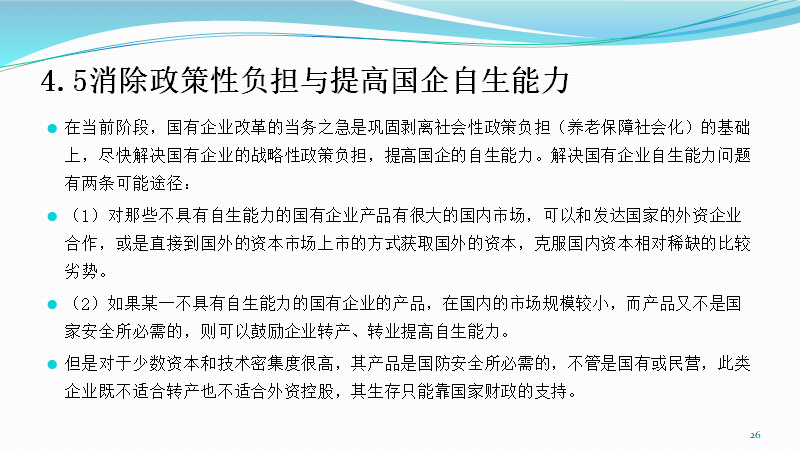 4.5消除政策性负担与提高国企自生能力

• 在当前阶段，国有企业改革的当务之急是巩固剥离社会性政策负担（养老保障社会化）的基础上，尽快解决国有企业的战略性政策负担，提高国企的自生能力。解决国有企业自生能力问题有两条可能途径：

• （1）对那些不具有自生能力的国有企业产品有很大的国内市场，可以和发达国家的外资企业合作，或是直接到国外的资本市场上市的方式获取国外的资本，克服国内资本相对稀缺的比较劣势。

• （2）如果某一不具有自生能力的国有企业的产品，在国内的市场规模较小，而产品又不是国家安全所必需的，则可以鼓励企业转产、转业提高自生能力。

• 但是对于少数资本和技术密集度很高，其产品是国防安全所必需的，不管是国有或民营，此类企业既不适合转产也不适合外资控股，其生存只能靠国家财政的支持。

26